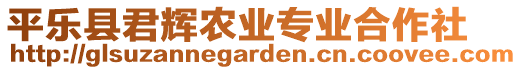 平乐县君辉农业专业合作社
http://glsuzannegarden.cn.coovee.com